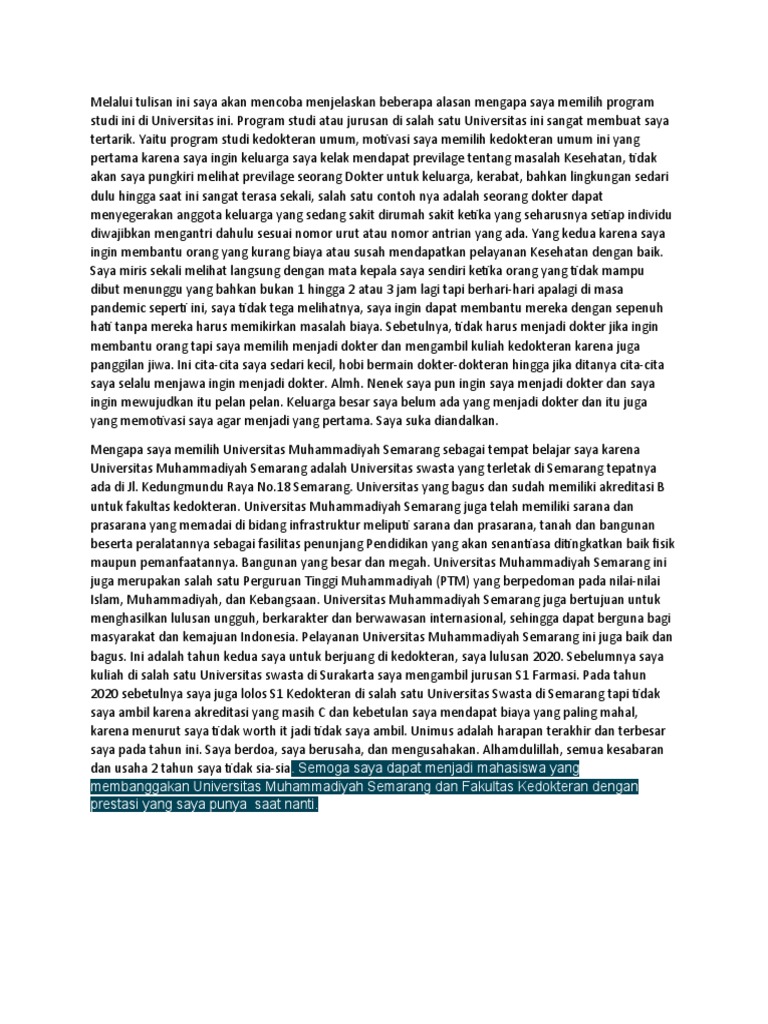 Melalui tulisan ini saya akan mencoba menjelaskan beberapa alasan mengapa saya memilih program studi ini di Universitas ini. Program studi atau jurusan di salah satu Universitas ini sangat membuat saya tertarik. Yaitu program studi kedokteran umum, motivasi saya memilih kedokteran umum ini yang pertama karena saya ingin keluarga saya kelak mendapat previlage tentang masalah Kesehatan, tidak akan saya pungkiri melihat previlage seorang Dokter untuk keluarga, kerabat, bahkan lingkungan sedari dulu hingga saat ini sangat terasa sekali, salah satu contoh nya adalah seorang dokter dapat menyegerakan anggota keluarga yang sedang sakit dirumah sakit ketika yang seharusnya setiap individu diwajibkan mengantri dahulu sesuai nomor urut atau nomor antrian yang ada. Yang kedua karena saya ingin membantu orang yang kurang biaya atau susah mendapatkan pelayanan Kesehatan dengan baik. Saya miris sekali melihat langsung dengan mata kepala saya sendiri ketika orang yang tidak mampu dibut menunggu yang bahkan bukan 1 hingga 2 atau 3 jam lagi tapi berhari-hari apalagi di masa pandemic seperti ini, saya tidak tega melihatnya, saya ingin dapat membantu mereka dengan sepenuh hati tanpa mereka harus memikirkan masalah biaya. Sebetulnya, tidak harus menjadi dokter jika ingin membantu orang tapi saya memilih menjadi dokter dan mengambil kuliah kedokteran karena juga panggilan jiwa. Ini cita-cita saya sedari kecil, hobi bermain dokter-dokteran hingga jika ditanya cita-cita saya selalu menjawa ingin menjadi dokter. Almh. Nenek saya pun ingin saya menjadi dokter dan saya ingin mewujudkan itu pelan pelan. Keluarga besar saya belum ada yang menjadi dokter dan itu juga yang memotivasi saya agar menjadi yang pertama. Saya suka diandalkan.

Mengapa saya memilih Universitas Muhammadiyah Semarang sebagai tempat belajar saya karena Universitas Muhammadiyah Semarang adalah Universitas swasta yang terletak di Semarang tepatnya ada di Jl. Kedungmundu Raya No.18 Semarang. Universitas yang bagus dan sudah memiliki akreditasi B untuk fakultas kedokteran. Universitas Muhammadiyah Semarang juga telah memiliki sarana dan prasarana yang memadai di bidang infrastruktur meliputi sarana dan prasarana, tanah dan bangunan beserta peralatannya sebagai fasilitas penunjang Pendidikan yang akan senantiasa ditingkatkan baik fisik maupun pemanfaatannya. Bangunan yang besar dan megah. Universitas Muhammadiyah Semarang ini juga merupakan salah satu Perguruan Tinggi Muhammadiyah (PTM) yang berpedoman pada nilai-nilai Islam, Muhammadiyah, dan Kebangsaan. Universitas Muhammadiyah Semarang juga bertujuan untuk menghasilkan lulusan unggul, berkarakter dan berwawasan internasional, sehingga dapat berguna bagi masyarakat dan kemajuan Indonesia. Pelayanan Universitas Muhammadiyah Semarang ini juga baik dan bagus. Ini adalah tahun kedua saya untuk berjuang di kedokteran, saya lulusan 2020. Sebelumnya saya kuliah di salah satu Universitas swasta di Surakarta saya mengambil jurusan S1 Farmasi. Pada tahun 2020 sebetulnya saya juga lolos S1 Kedokteran di salah satu Universitas Swasta di Semarang tapi tidak saya ambil karena akreditasi yang masih C dan kebetulan saya mendapat biaya yang paling mahal, karena menurut saya tidak worth it jadi tidak saya ambil. Unimus adalah harapan terakhir dan terbesar saya pada tahun ini. Saya berdoa, saya berusaha, dan mengusahakan. Alhamdulillah, semua kesabaran dan usaha 2 tahun saya tidak sia-sia. Semoga saya dapat menjadi mahasiswa yang membanggakan Universitas Muhammadiyah Semarang dan Fakultas Kedokteran dengan prestasi yang saya punya saat nanti.